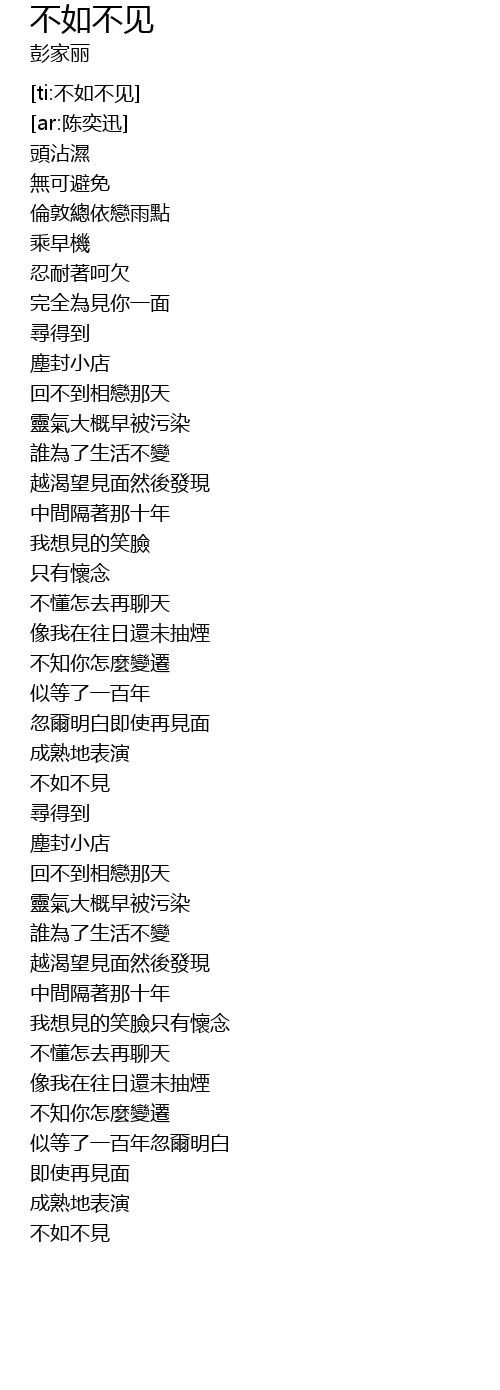 不如不见
彭家丽

[ti:不如不见]
[ar:陈奕迅]
頭沾濕
無可避免
倫敦總依戀雨點
乘早機
忍耐著呵欠
完全為見你一面
尋得到
塵封小店
回不到相戀那天
靈氣大概早被污染
誰為了生活不變
越渴望見面然後發現
中間隔著那十年
我想見的笑臉
只有懷念
不懂怎去再聊天
像我在往日還未抽煙
不知你怎麼變遷
似等了一百年
忽爾明白即使再見面
成熟地表演
不如不見
尋得到
塵封小店
回不到相戀那天
靈氣大概早被污染
誰為了生活不變
越渴望見面然後發現
中間隔著那十年
我想見的笑臉只有懷念
不懂怎去再聊天
像我在往日還未抽煙
不知你怎麼變遷
似等了一百年忽爾明白
即使再見面
成熟地表演
不如不見